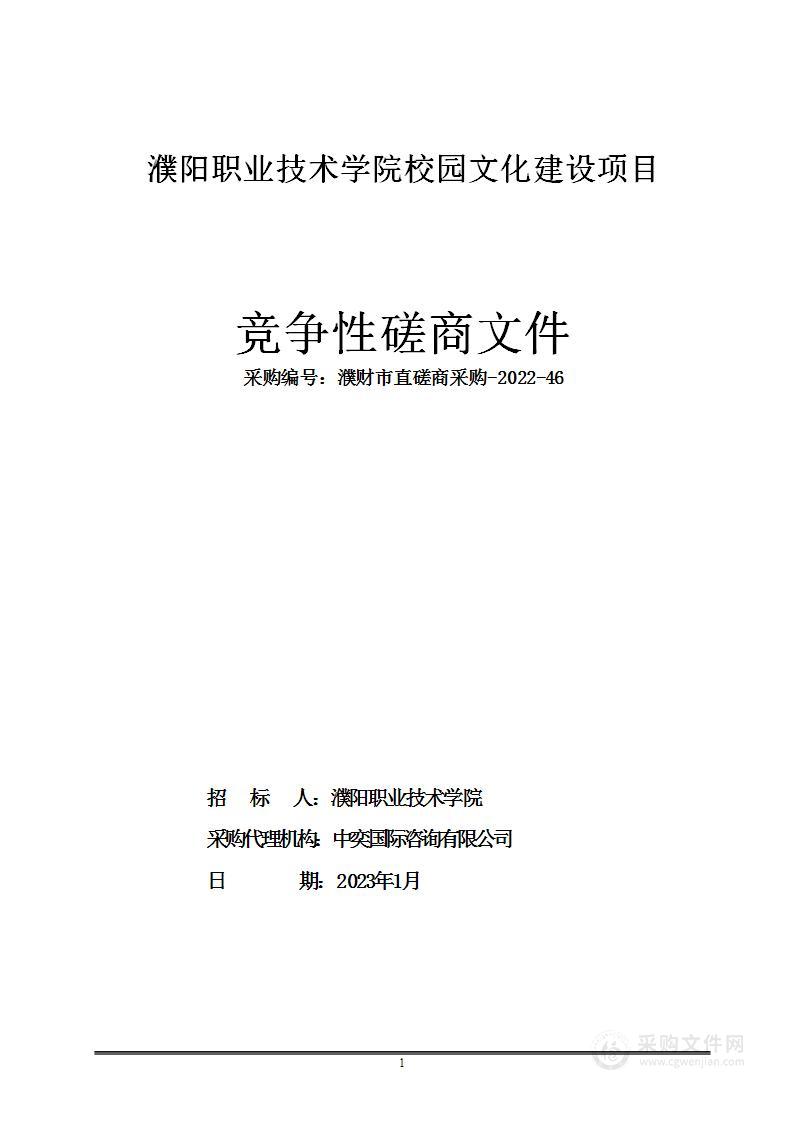 濮阳职业技术学院校园文化建设项目

竞争性磋商文件

采购编号：濮财市直磋商采购-2022-46

招 标 人：濮阳职业技术学院

采购代理机构：中奕国际咨询有限公司

日 期：2023年1月

1

采购文件网
www.cgwenjian.com